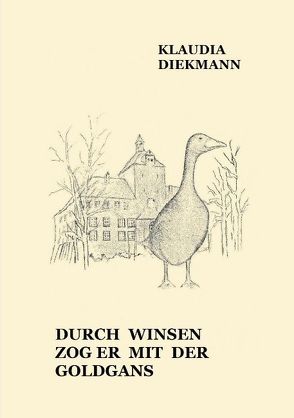 KLAUDIA DIEKMANN

DURCH WINSEN ZOG ER MIT DER GOLDGANS